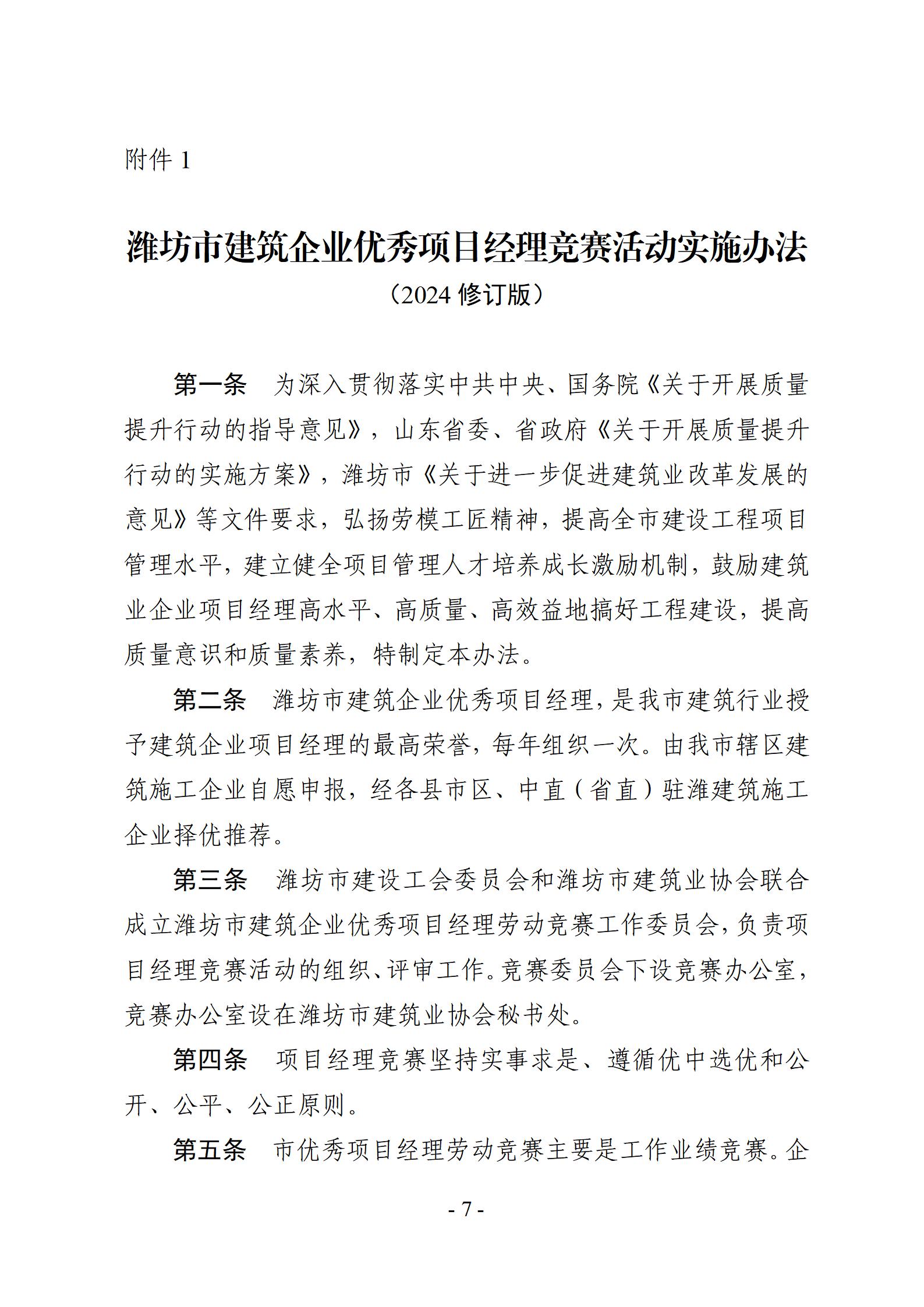 附件 1

潍坊市建筑企业优秀项目经理竞赛活动实施办法
（2024 修订版）

第一条　为深入贯彻落实中共中央、国务院《关于开展质量提升行动的指导意见》，山东省委、省政府《关于开展质量提升行动的实施方案》，潍坊市《关于进一步促进建筑业改革发展的意见》等文件要求，弘扬劳模工匠精神，提高全市建设工程项目管理水平，建立健全项目管理人才培养成长激励机制，鼓励建筑业企业项目经理高水平、高质量、高效益地搞好工程建设，提高质量意识和质量素养，特制定本办法。

第二条　潍坊市建筑企业优秀项目经理，是我市建筑行业授予建筑企业项目经理的最高荣誉，每年组织一次。由我市辖区建筑施工企业自愿申报，经各县市区、中直（省直）驻潍建筑施工企业择优推荐。

第三条　潍坊市建设工会委员会和潍坊市建筑业协会联合成立潍坊市建筑企业优秀项目经理劳动竞赛工作委员会，负责项目经理竞赛活动的组织、评审工作。竞赛委员会下设竞赛办公室，竞赛办公室设在潍坊市建筑业协会秘书处。

第四条　项目经理竞赛坚持实事求是、遵循优中选优和公开、公平、公正原则。

第五条　市优秀项目经理劳动竞赛主要是工作业绩竞赛。企

- 7 -